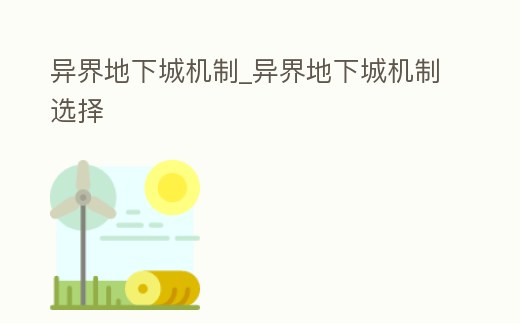 异界地下城机制_异界地下城机制选择